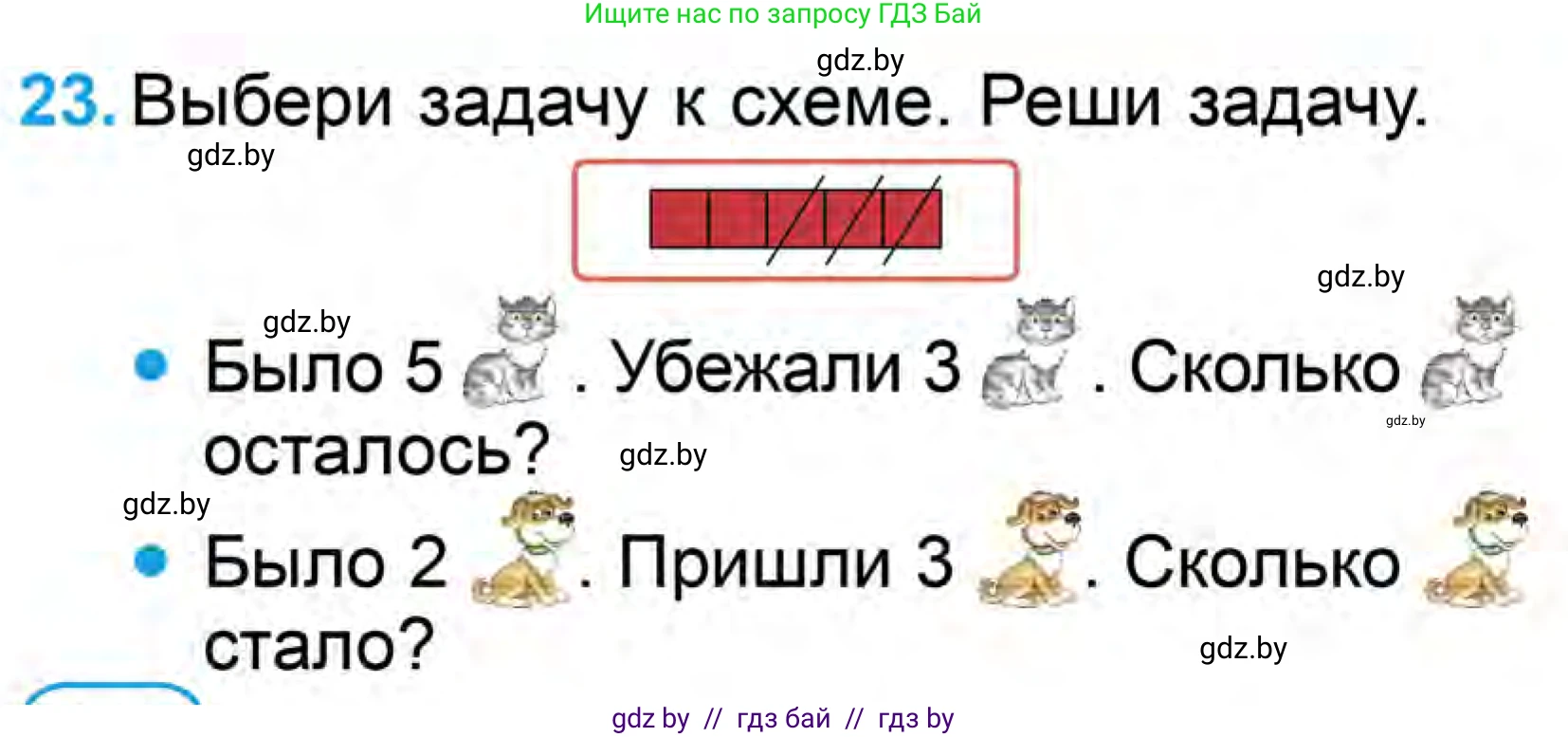 Ищите нас по запросу ГДЗ Бай

gdz.by

23. Выбери задачу к схеме. Реши задачу.

gdz.by

gdz.by

gdz.by

• Было 5 . Убежали 3 . Сколько осталось?

gdz.by

gdz.by

gdz.by

• Было 2 . Пришли 3 . Сколько стало?

gdz.by

gdz by // гдз бай // гдз by